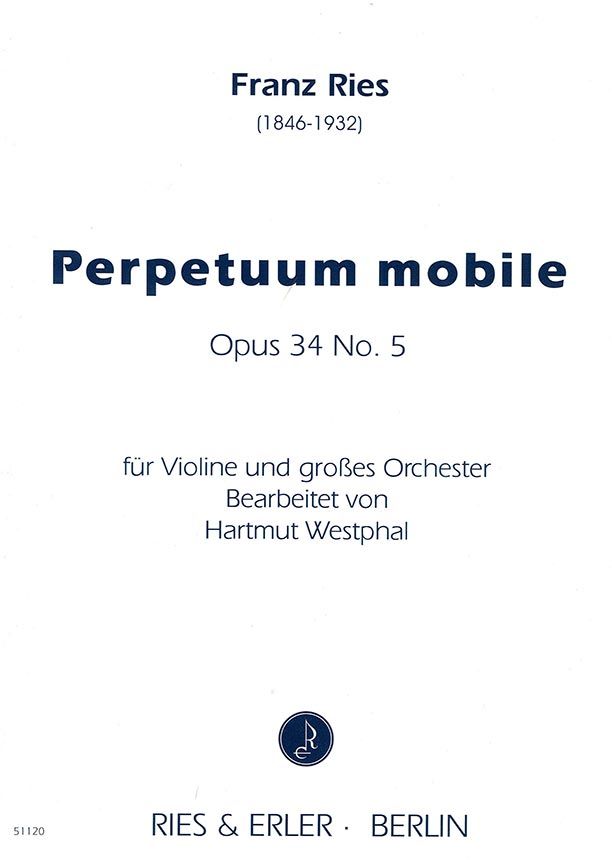 Franz Ries
(1846-1932)

Perpetuum mobile

Opus 34 No. 5

für Violine und großes Orchester
Bearbeitet von
Hartmut Westphal

51120

RIES & ERLER · BERLIN